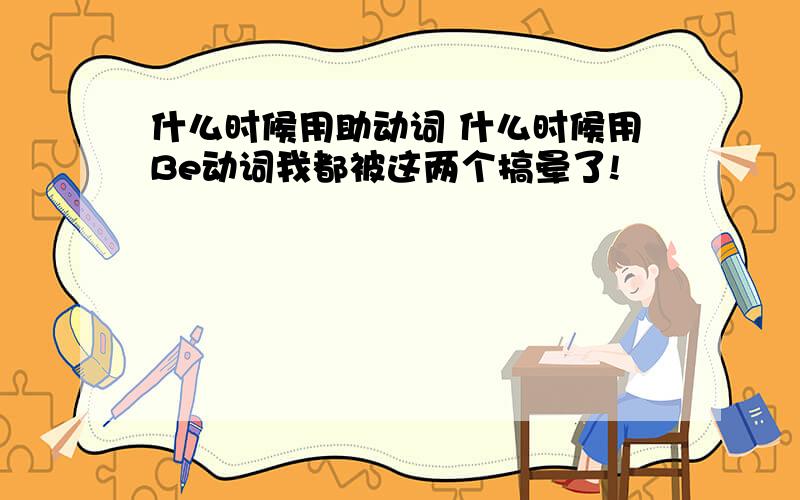 什么时候用助动词 什么时候用Be动词我都被这两个搞晕了!